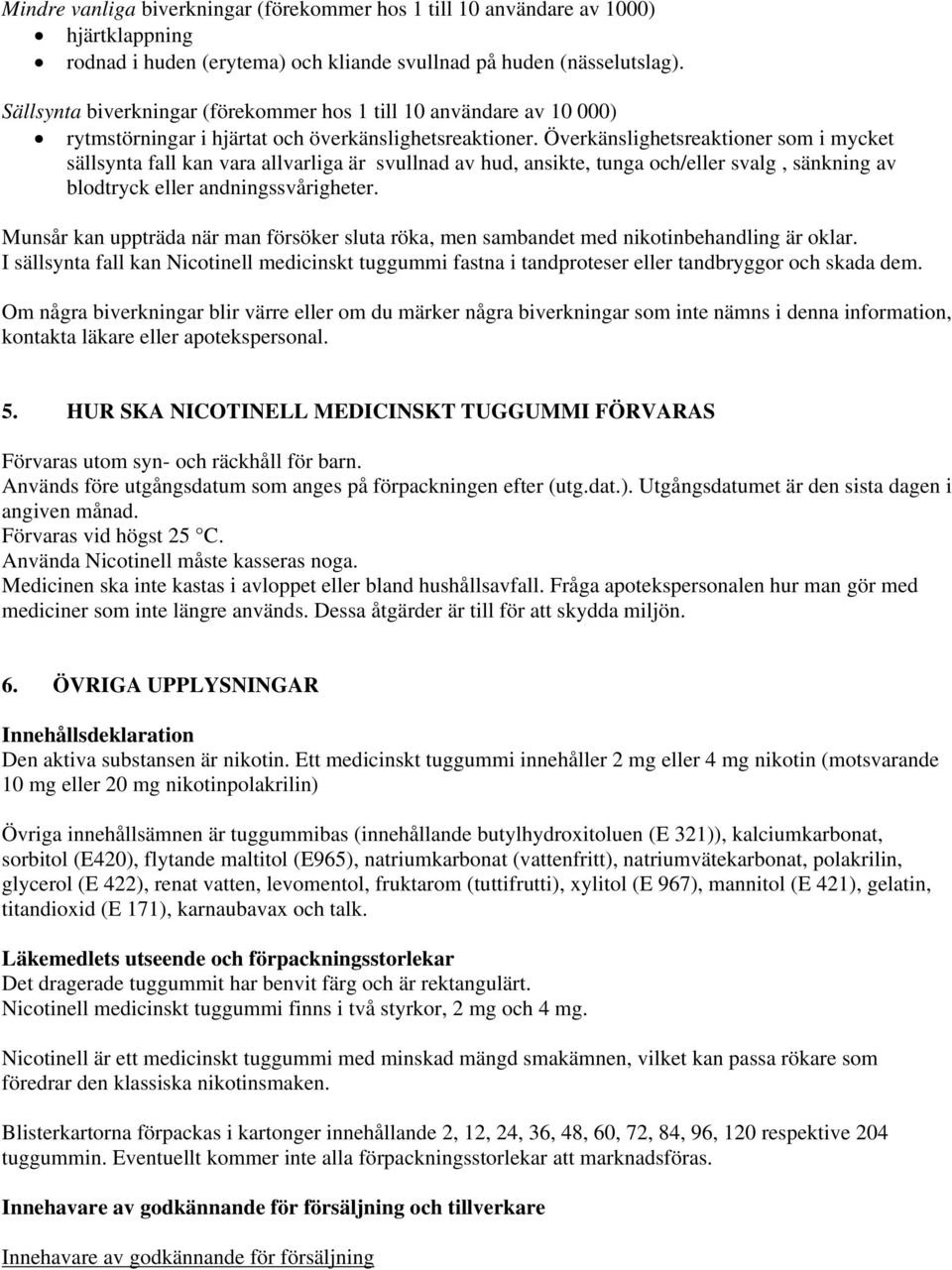 Mindre vanliga biverkningar (förekommer hos 1 till 10 användare av 1000)
• hjärtklappning
• rodnad i huden (erytema) och kliande svullnad på huden (nässelutslag).

Sällsynta biverkningar (förekommer hos 1 till 10 användare av 10 000)
• rytmstörningar i hjärtat och överkänslighetsreaktioner. Överkänslighetsreaktioner som i mycket sällsynta fall kan vara allvarliga är svullnad av hud, ansikte, tunga och/eller svalg , sänkning av blodtryck eller andningssvårigheter.

Munsår kan uppträda när man försöker sluta röka, men sambandet med nikotinbehandling är oklar. I sällsynta fall kan Nicotinell medicinskt tuggummi fastna i tandproteser eller tandbryggor och skada dem.

Om några biverkningar blir värre eller om du märker några biverkningar som inte nämns i denna information, kontakta läkare eller apotekspersonal.

5. HUR SKA NICOTINELL MEDICINSKT TUGGUMMI FÖRVARAS

Förvaras utom syn- och räckhåll för barn.
Används före utgångsdatum som anges på förpackningen efter (utg.dat.). Utgångsdatumet är den sista dagen i angiven månad.
Förvaras vid högst 25 °C.
Använda Nicotinell måste kasseras noga.
Medicinen ska inte kastas i avloppet eller bland hushållsavfall. Fråga apotekspersonalen hur man gör med mediciner som inte längre används. Dessa åtgärder är till för att skydda miljön.

6. ÖVRIGA UPPLYSNINGAR

Innehållsdeklaration
Den aktiva substansen är nikotin. Ett medicinskt tuggummi innehåller 2 mg eller 4 mg nikotin (motsvarande 10 mg eller 20 mg nikotinpolakrilin)

Övriga innehållsämnen är tuggummibas (innehållande butylhydroxitoluen (E 321)), kalciumkarbonat, sorbitol (E420), flytande maltitol (E965), natriumkarbonat (vattenfritt), natriumvätekarbonat, polakrilin, glycerol (E 422), renat vatten, levomentol, fruktarom (tuttifrutti), xylitol (E 967), mannitol (E 421), gelatin, titandioxid (E 171), karnaubavax och talk.

Läkemedlets utseende och förpackningsstorlekar
Det dragerade tuggummit har benvit färg och är rektangulärt.
Nicotinell medicinskt tuggummi finns i två styrkor, 2 mg och 4 mg.

Nicotinell är ett medicinskt tuggummi med minskad mängd smakämnen, vilket kan passa rökare som föredrar den klassiska nikotinsmaken.

Blisterkartorna förpackas i kartonger innehållande 2, 12, 24, 36, 48, 60, 72, 84, 96, 120 respektive 204 tuggummin. Eventuellt kommer inte alla förpackningsstorlekar att marknadsföras.

Innehavare av godkännande för försäljning och tillverkare

Innehavare av godkännande för försäljning